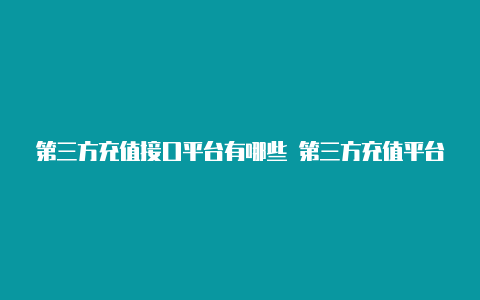 第三方充值接口平台有哪些 第三方充值平台